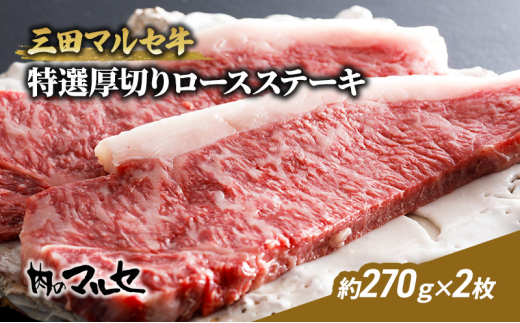 三田マルセ牛
特選厚切りロースステーキ

肉のマルセ

約270g×2枚